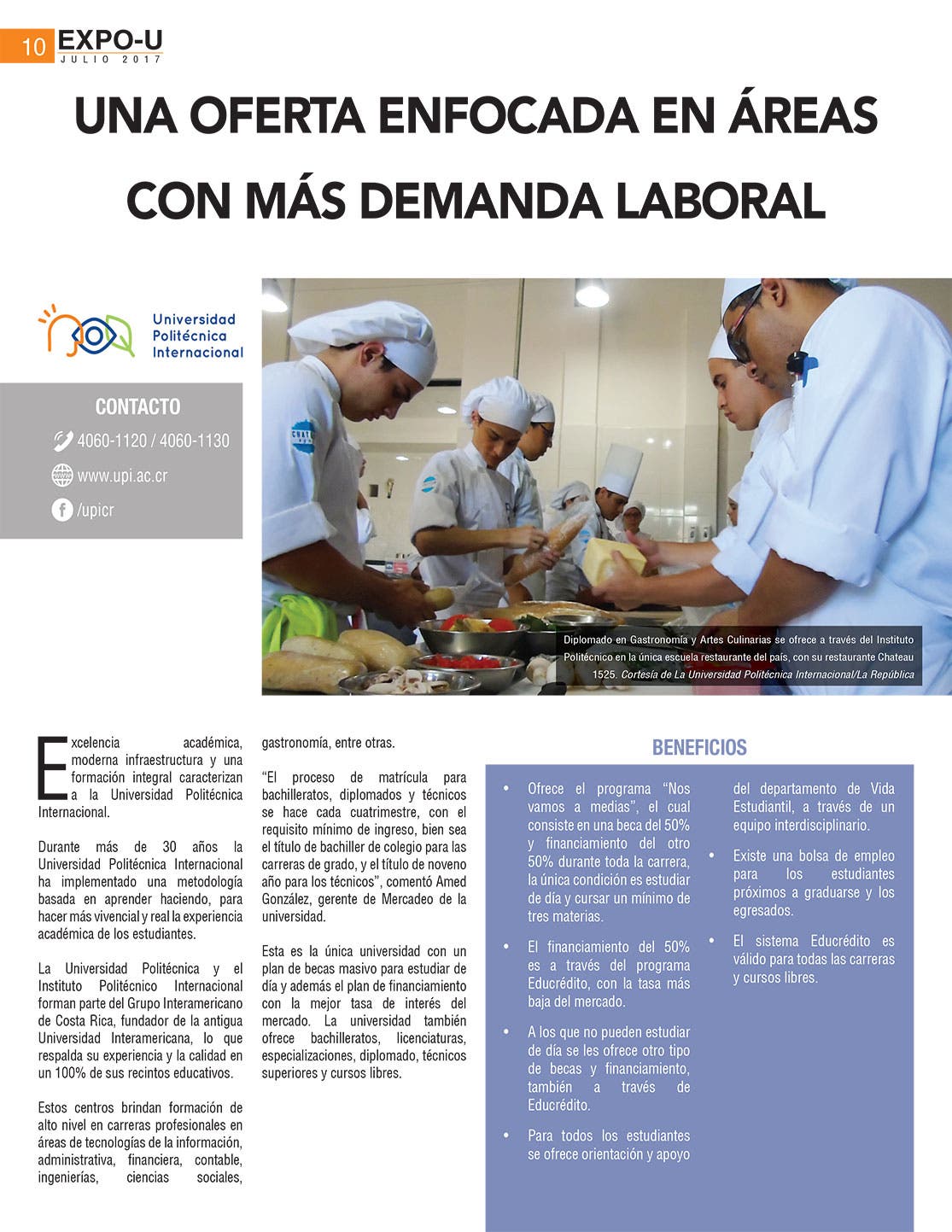 10 EXPO-U
JULIO 2017

UNA OFERTA ENFOCADA EN ÁREAS CON MÁS DEMANDA LABORAL

Universidad Politécnica Internacional

CONTACTO
4060-1120 / 4060-1130
www.upi.ac.cr
/upicr

Diplomado en Gastronomía y Artes Culinarias se ofrece a través del Instituto Politécnico en la única escuela restaurante del país, con su restaurante Chateau 1525. Cortesía de La Universidad Politécnica Internacional/La República

Excelencia académica, moderna infraestructura y una formación integral caracterizan a la Universidad Politécnica Internacional.

Durante más de 30 años la Universidad Politécnica Internacional ha implementado una metodología basada en aprender haciendo, para hacer más vivencial y real la experiencia académica de los estudiantes.

La Universidad Politécnica y el Instituto Politécnico Internacional forman parte del Grupo Interamericano de Costa Rica, fundador de la antigua Universidad Interamericana, lo que respalda su experiencia y la calidad en un 100% de sus recintos educativos.

Estos centros brindan formación de alto nivel en carreras profesionales en áreas de tecnologías de la información, administrativa, financiera, contable, ingenierías, ciencias sociales, gastronomía, entre otras.

“El proceso de matrícula para bachilleratos, diplomados y técnicos se hace cada cuatrimestre, con el requisito mínimo de ingreso, bien sea el título de bachiller de colegio para las carreras de grado, y el título de noveno año para los técnicos”, comentó Amed González, gerente de Mercadeo de la universidad.

Esta es la única universidad con un plan de becas masivo para estudiar de día y además el plan de financiamiento con la mejor tasa de interés del mercado. La universidad también ofrece bachilleratos, licenciaturas, especializaciones, diplomado, técnicos superiores y cursos libres.

BENEFICIOS

• Ofrece el programa “Nos vamos a medias”, el cual consiste en una beca del 50% y financiamiento del otro 50% durante toda la carrera, la única condición es estudiar de día y cursar un mínimo de tres materias.

• El financiamiento del 50% es a través del programa Educrédito, con la tasa más baja del mercado.

• A los que no pueden estudiar de día se les ofrece otro tipo de becas y financiamiento, también a través de Educrédito.

• Para todos los estudiantes se ofrece orientación y apoyo del departamento de Vida Estudiantil, a través de un equipo interdisciplinario.

• Existe una bolsa de empleo para los estudiantes próximos a graduarse y los egresados.

• El sistema Educrédito es válido para todas las carreras y cursos libres.